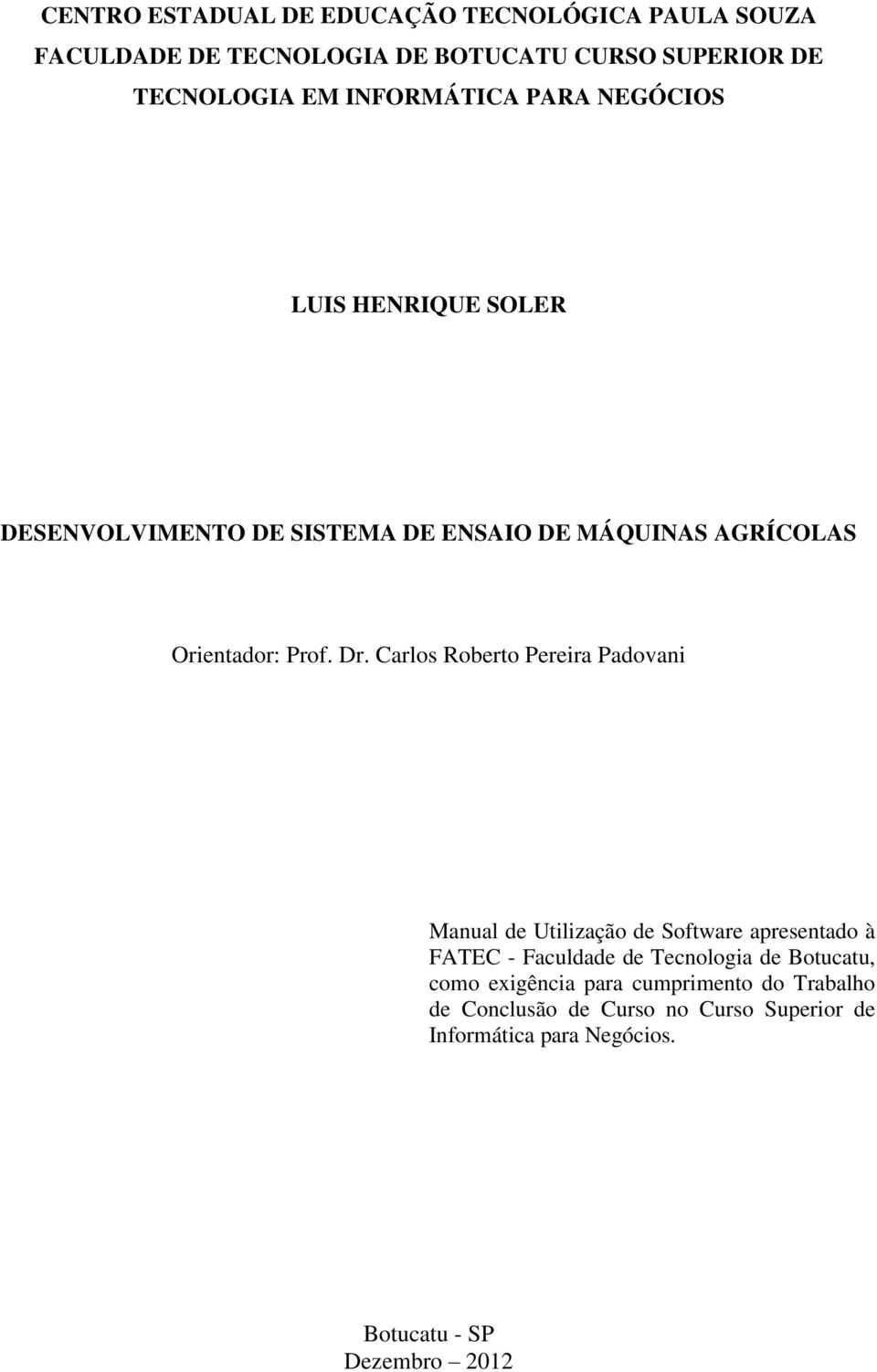 CENTRO ESTADUAL DE EDUCAÇÃO TECNOLÓGICA PAULA SOUZA FACULDADE DE TECNOLOGIA DE BOTUCATU CURSO SUPERIOR DE TECNOLOGIA EM INFORMÁTICA PARA NEGÓCIOS

LUIS HENRIQUE SOLER

DESENVOLVIMENTO DE SISTEMA DE ENSAIO DE MÁQUINAS AGRÍCOLAS

Orientador: Prof. Dr. Carlos Roberto Pereira Padovani

Manual de Utilização de Software apresentado à FATEC - Faculdade de Tecnologia de Botucatu, como exigência para cumprimento do Trabalho de Conclusão de Curso no Curso Superior de Informática para Negócios.

Botucatu - SP
Dezembro – 2012